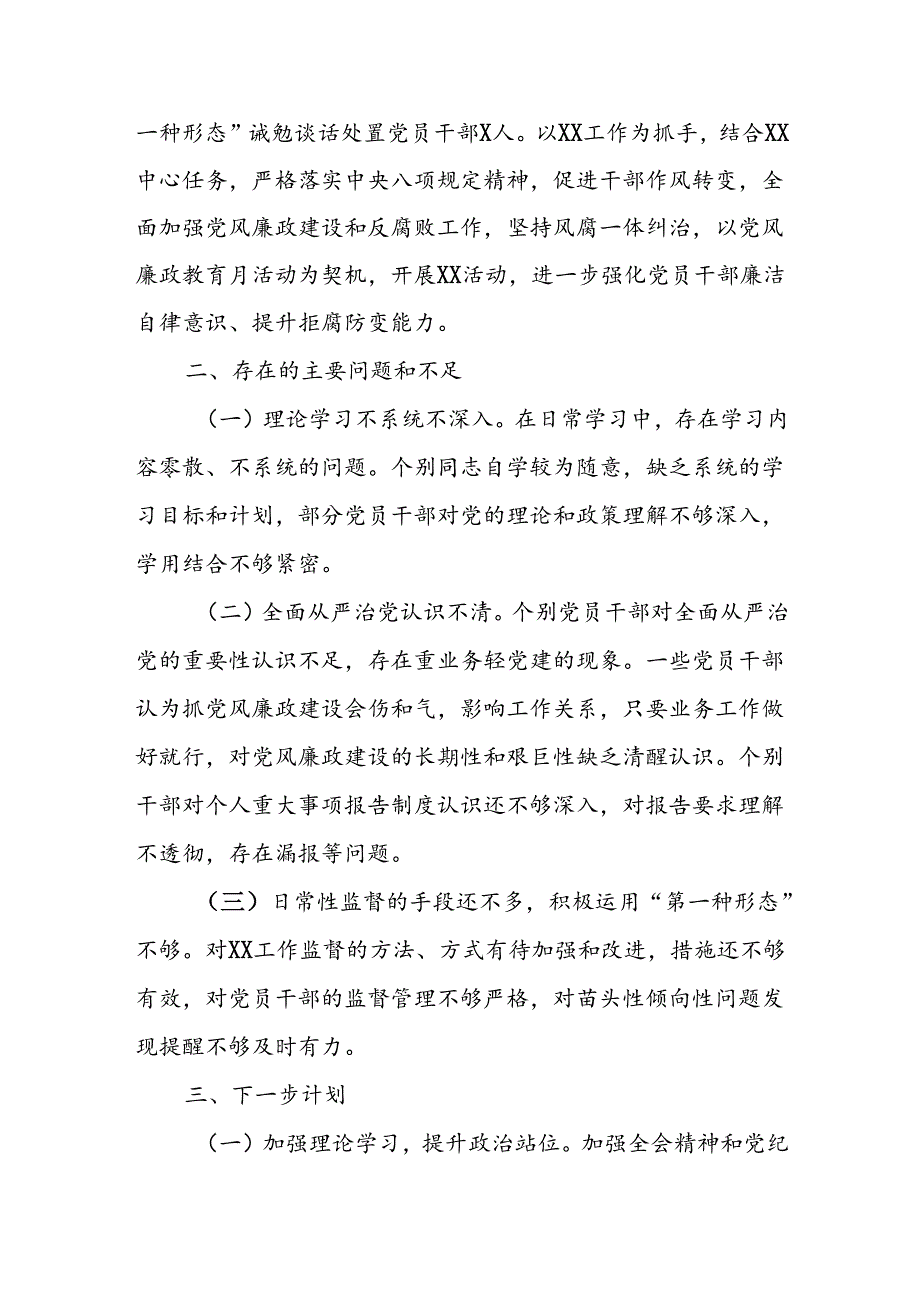 一种形态”诫勉谈话处置党员干部X人。以XX工作为抓手，结合XX中心任务，严格落实中央八项规定精神，促进干部作风转变，全面加强党风廉政建设和反腐败工作，坚持风腐一体纠治，以党风廉政教育月活动为契机，开展XX活动，进一步强化党员干部廉洁自律意识、提升拒腐防变能力。

二、存在的主要问题和不足

（一）理论学习不系统不深入。在日常学习中，存在学习内容零散、不系统的问题。个别同志自学较为随意，缺乏系统的学习目标和计划，部分党员干部对党的理论和政策理解不够深入，学用结合不够紧密。

（二）全面从严治党认识不清。个别党员干部对全面从严治党的重要性认识不足，存在重业务轻党建的现象。一些党员干部认为抓党风廉政建设会伤和气，影响工作关系，只要业务工作做好就行，对党风廉政建设的长期性和艰巨性缺乏清醒认识。个别干部对个人重大事项报告制度认识还不够深入，对报告要求理解不透彻，存在漏报等问题。

（三）日常性监督的手段还不多，积极运用“第一种形态”不够。对XX工作监督的方法、方式有待加强和改进，措施还不够有效，对党员干部的监督管理不够严格，对苗头性倾向性问题发现提醒不够及时有力。

三、下一步计划

（一）加强理论学习，提升政治站位。加强全会精神和党纪